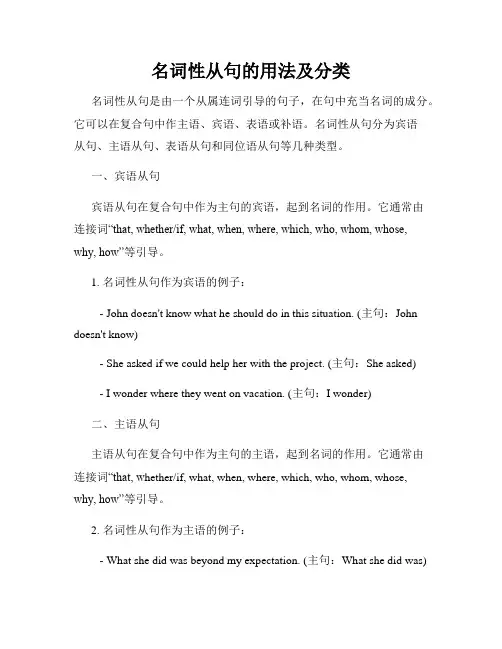 名词性从句的用法及分类

名词性从句是由一个从属连词引导的句子，在句中充当名词的成分。它可以在复合句中作主语、宾语、表语或补语。名词性从句分为宾语从句、主语从句、表语从句和同位语从句等几种类型。

一、宾语从句

宾语从句在复合句中作为主句的宾语，起到名词的作用。它通常由连接词“that, whether/if, what, when, where, which, who, whom, whose, why, how”等引导。

1. 名词性从句作为宾语的例子：

- John doesn't know what he should do in this situation. (主句：John doesn't know)

- She asked if we could help her with the project. (主句：She asked)

- I wonder where they went on vacation. (主句：I wonder)

二、主语从句

主语从句在复合句中作为主句的主语，起到名词的作用。它通常由连接词“that, whether/if, what, when, where, which, who, whom, whose, why, how”等引导。

2. 名词性从句作为主语的例子：

- What she did was beyond my expectation. (主句：What she did was)